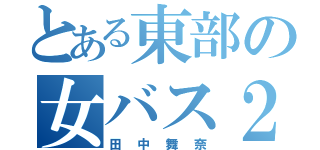 とある東部の
女バス２
田中舞奈